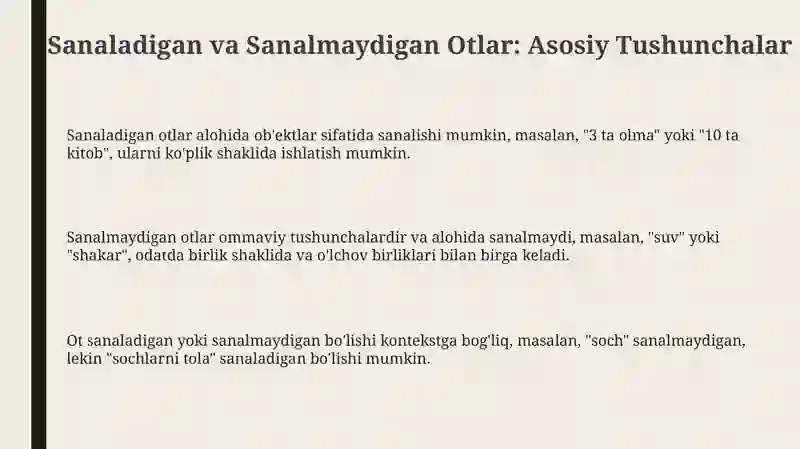 Sanaladigan va Sanalmaydigan Otlar: Asosiy Tushunchalar

Sanaladigan otlar alohida ob'ektlar sifatida sanalishi mumkin, masalan, "3 ta olma" yoki "10 ta kitob", ularni ko'plik shaklida ishlatish mumkin.

Sanalmaydigan otlar ommaviy tushunchalardir va alohida sanalmaydi, masalan, "suv" yoki "shakar", odatda birlik shaklida va o'lchov birliklari bilan birga keladi.

Ot sanaladigan yoki sanalmaydigan bo'lishi kontekstga bog'liq, masalan, "soch" sanalmaydigan, lekin "sochlarni tola" sanaladigan bo'lishi mumkin.